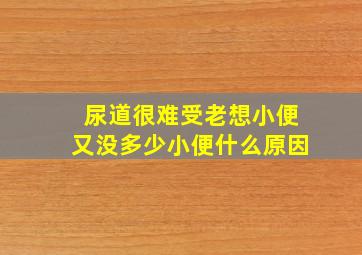 尿道很难受老想小便
又没多少小便什么原因